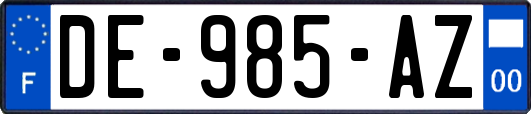 F

DE-985-AZ

00